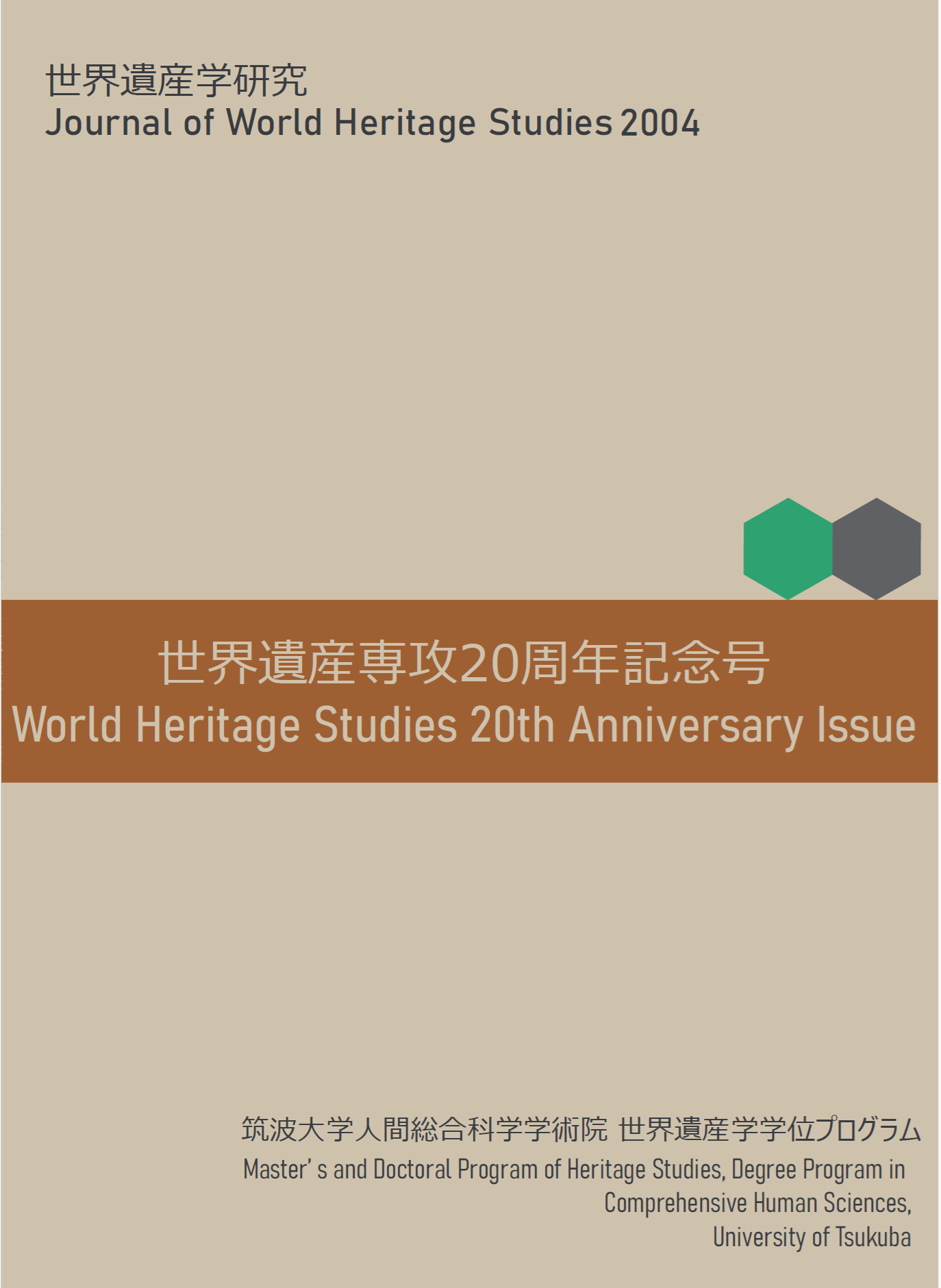 世界遺産学研究
Journal of World Heritage Studies 2004

世界遺産専攻20周年記念号
World Heritage Studies 20th Anniversary Issue

筑波大学人間総合科学学術院 世界遺産学学位プログラム
Master' s and Doctoral Program of Heritage Studies, Degree Program in Comprehensive Human Sciences, University of Tsukuba